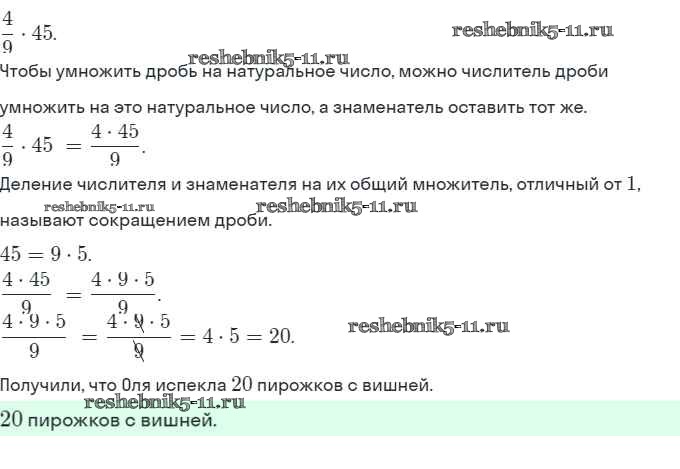 $\frac{4}{9} \cdot 45.$

reshebnik5-11.ru

reshebnik5-11.ru

Чтобы умножить дробь на натуральное число, можно числитель дроби умножить на это натуральное число, а знаменатель оставить тот же.

$\frac{4}{9} \cdot 45 = \frac{4 \cdot 45}{9}.$

Деление числителя и знаменателя на их общий множитель, отличный от $1$, называют сокращением дроби.

reshebnik5-11.ru

reshebnik5-11.ru

$45 = 9 \cdot 5.$

$\frac{4 \cdot 45}{9} = \frac{4 \cdot 9 \cdot 5}{9}.$

$\frac{4 \cdot 9 \cdot 5}{9} = \frac{4 \cdot \cancel{9} \cdot 5}{\cancel{9}} = 4 \cdot 5 = 20.$

reshebnik5-11.ru

Получили, что Оля испекла $20$ пирожков с вишней.

reshebnik5-11.ru

$20$ пирожков с вишней.